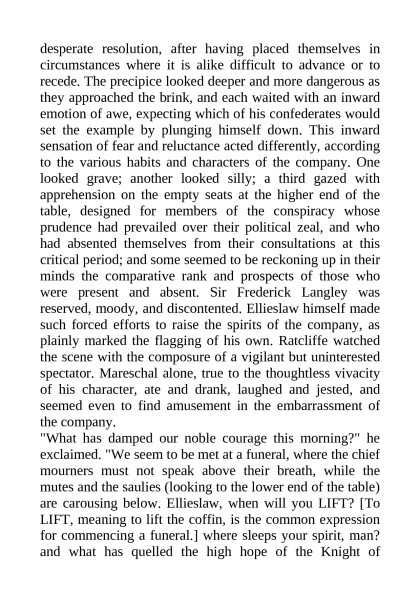 desperate resolution, after having placed themselves in circumstances where it is alike difficult to advance or to recede. The precipice looked deeper and more dangerous as they approached the brink, and each waited with an inward emotion of awe, expecting which of his confederates would set the example by plunging himself down. This inward sensation of fear and reluctance acted differently, according to the various habits and characters of the company. One looked grave; another looked silly; a third gazed with apprehension on the empty seats at the higher end of the table, designed for members of the conspiracy whose prudence had prevailed over their political zeal, and who had absented themselves from their consultations at this critical period; and some seemed to be reckoning up in their minds the comparative rank and prospects of those who were present and absent. Sir Frederick Langley was reserved, moody, and discontented. Ellieslaw himself made such forced efforts to raise the spirits of the company, as plainly marked the flagging of his own. Ratcliffe watched the scene with the composure of a vigilant but uninterested spectator. Mareschal alone, true to the thoughtless vivacity of his character, ate and drank, laughed and jested, and seemed even to find amusement in the embarrassment of the company.
"What has damped our noble courage this morning?" he exclaimed. "We seem to be met at a funeral, where the chief mourners must not speak above their breath, while the mutes and the saulies (looking to the lower end of the table) are carousing below. Ellieslaw, when will you LIFT? [To LIFT, meaning to lift the coffin, is the common expression for commencing a funeral.] where sleeps your spirit, man? and what has quelled the high hope of the Knight of